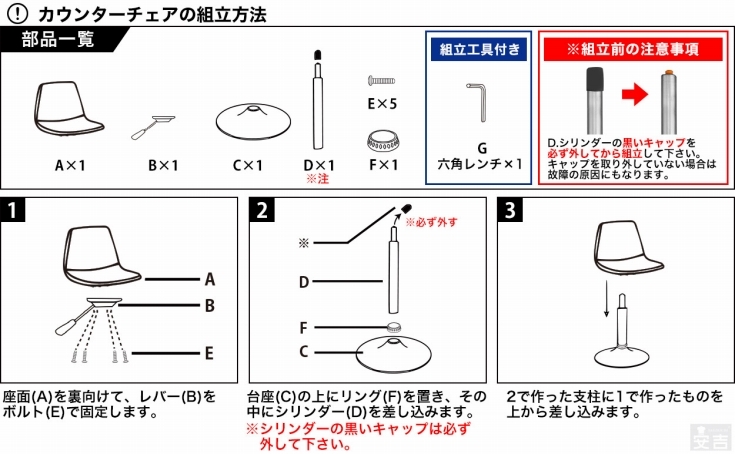 ! カウンターチェアの組立方法

部品一覧

A×1

B×1

C×1

D×1
※注

E×5

F×1

組立工具付き

G
六角レンチ×1

※組立前の注意事項

D.シリンダーの黒いキャップを必ず外してから組立して下さい。キャップを取り外していない場合は故障の原因にもなります。

1

A

B

E

座面(A)を裏向けて、レバー(B)をボルト(E)で固定します。

2

※必ず外す

※

D

F

C

台座(C)の上にリング(F)を置き、その中にシリンダー(D)を差し込みます。
※シリンダーの黒いキャップは必ず外して下さい。

3

2で作った支柱に1で作ったものを上から差し込みます。

安吉